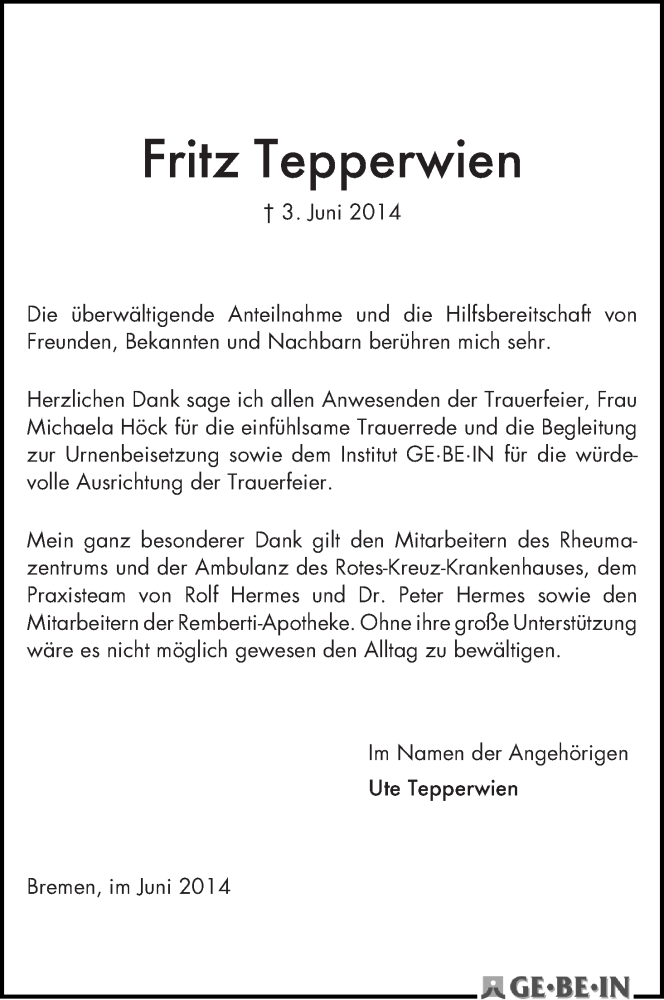 Fritz Tepperwien

† 3. Juni 2014

Die überwältigende Anteilnahme und die Hilfsbereitschaft von Freunden, Bekannten und Nachbarn berühren mich sehr.

Herzlichen Dank sage ich allen Anwesenden der Trauerfeier, Frau Michaela Höck für die einfühlsame Trauerrede und die Begleitung zur Urnenbeisetzung sowie dem Institut GE·BE·IN für die würdevolle Ausrichtung der Trauerfeier.

Mein ganz besonderer Dank gilt den Mitarbeitern des Rheumazentrums und der Ambulanz des Rotes-Kreuz-Krankenhauses, dem Praxisteam von Rolf Hermes und Dr. Peter Hermes sowie den Mitarbeitern der Remberti-Apotheke. Ohne ihre große Unterstützung wäre es nicht möglich gewesen den Alltag zu bewältigen.

Im Namen der Angehörigen
Ute Tepperwien

Bremen, im Juni 2014

GE·BE·IN